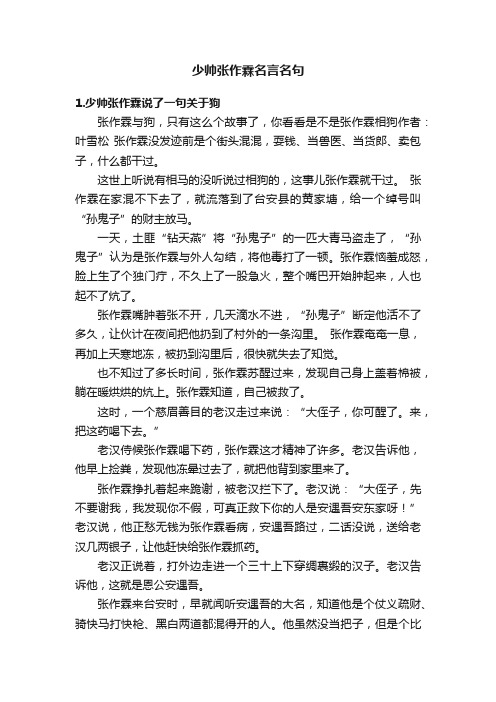 少帅张作霖名言名句

1.少帅张作霖说了一句关于狗

张作霖与狗，只有这么个故事了，你看看是不是张作霖相狗作者：叶雪松 张作霖没发迹前是个街头混混，耍钱、当兽医、当货郎、卖包子，什么都干过。

这世上听说有相马的没听说过相狗的，这事儿张作霖就干过。 张作霖在家混不下去了，就流落到了台安县的黄家塘，给一个绰号叫“孙鬼子”的财主放马。

一天，土匪“钻天燕”将“孙鬼子”的一匹大青马盗走了，“孙鬼子”认为是张作霖与外人勾结，将他毒打了一顿。张作霖恼羞成怒，脸上生了个独门疔，不久上了一股急火，整个嘴巴开始肿起来，人也起不了炕了。

张作霖嘴肿着张不开，几天滴水不进，“孙鬼子”断定他活不了多久，让伙计在夜间把他扔到了村外的一条沟里。 张作霖奄奄一息，再加上天寒地冻，被扔到沟里后，很快就失去了知觉。

也不知过了多长时间，张作霖苏醒过来，发现自己身上盖着棉被，躺在暖烘烘的炕上。张作霖知道，自己被救了。

这时，一个慈眉善目的老汉走过来说：“大侄子，你可醒了。来，把这药喝下去。”

老汉侍候张作霖喝下药，张作霖这才精神了许多。老汉告诉他，他早上捡粪，发现他冻晕过去了，就把他背到家里来了。

张作霖挣扎着起来跪谢，被老汉拦下了。老汉说：“大侄子，先不要谢我，我发现你不假，可真正救下你的人是安遇吾安东家呀！”老汉说，他正愁无钱为张作霖看病，安遇吾路过，二话没说，送给老汉几两银子，让他赶快给张作霖抓药。

老汉正说着，打外边走进一个三十上下穿绸裹缎的汉子。老汉告诉他，这就是恩公安遇吾。

张作霖来台安时，早就闻听安遇吾的大名，知道他是个仗义疏财、骑快马打快枪、黑白两道都混得开的人。他虽然没当把子，但是个比